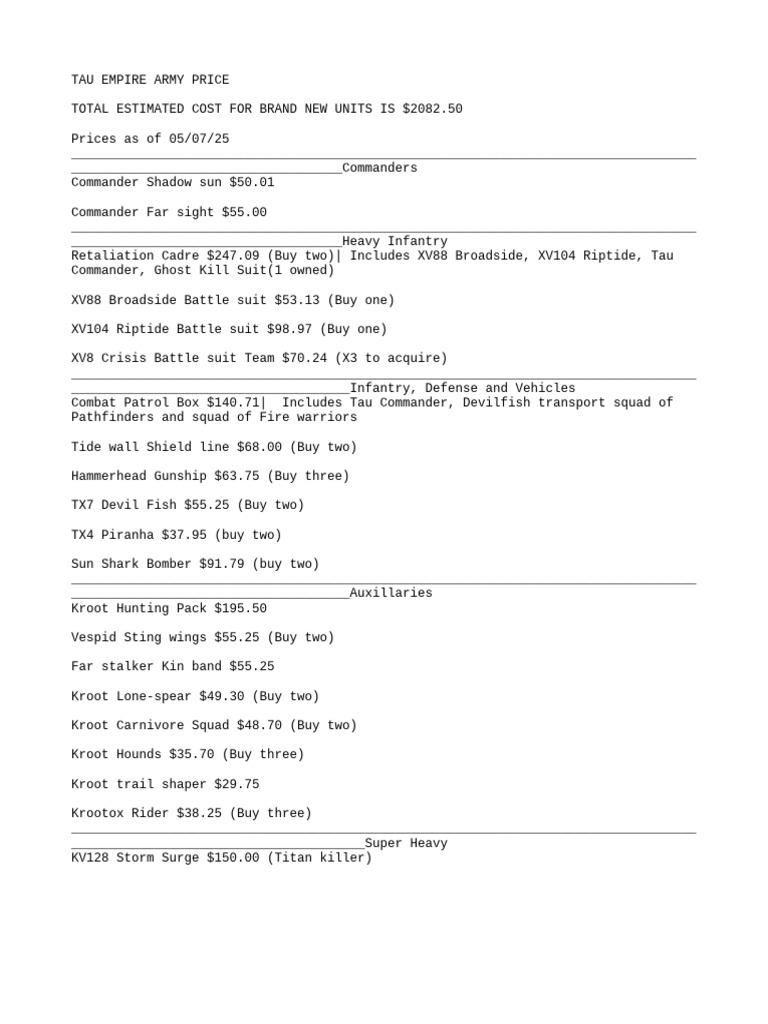 TAU EMPIRE ARMY PRICE

TOTAL ESTIMATED COST FOR BRAND NEW UNITS IS $2082.50

Prices as of 05/07/25

____Commanders
Commander Shadow sun $50.01

Commander Far sight $55.00

____Heavy Infantry
Retaliation Cadre $247.09 (Buy two)| Includes XV88 Broadside, XV104 Riptide, Tau Commander, Ghost Kill Suit(1 owned)

XV88 Broadside Battle suit $53.13 (Buy one)

XV104 Riptide Battle suit $98.97 (Buy one)

XV8 Crisis Battle suit Team $70.24 (X3 to acquire)

____Infantry, Defense and Vehicles
Combat Patrol Box $140.71| Includes Tau Commander, Devilfish transport squad of Pathfinders and squad of Fire warriors

Tide wall Shield line $68.00 (Buy two)

Hammerhead Gunship $63.75 (Buy three)

TX7 Devil Fish $55.25 (Buy two)

TX4 Piranha $37.95 (buy two)

Sun Shark Bomber $91.79 (buy two)

____Auxillaries
Kroot Hunting Pack $195.50

Vespid Sting wings $55.25 (Buy two)

Far stalker Kin band $55.25

Kroot Lone-spear $49.30 (Buy two)

Kroot Carnivore Squad $48.70 (Buy two)

Kroot Hounds $35.70 (Buy three)

Kroot trail shaper $29.75

Krootox Rider $38.25 (Buy three)

____Super Heavy
KV128 Storm Surge $150.00 (Titan killer)